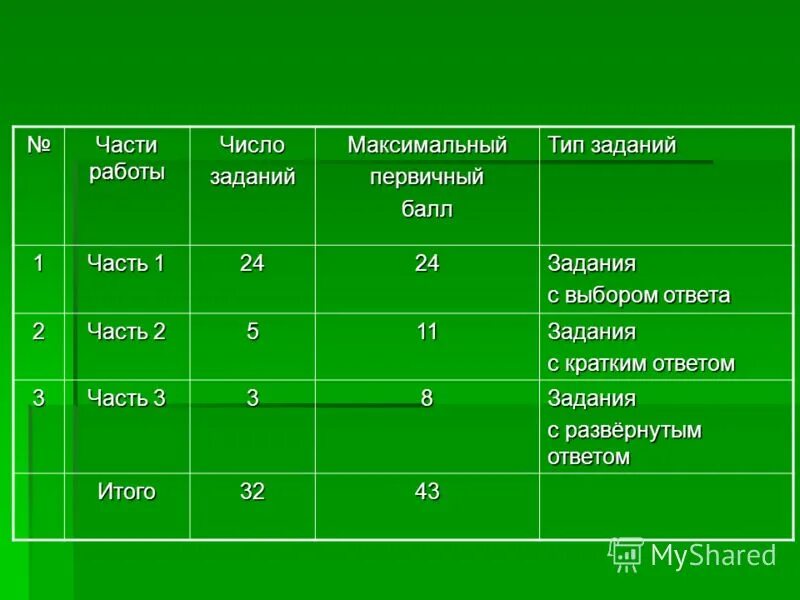 | № | Части работы | Число заданий | Максимальный первичный балл | Тип заданий |
|---|---|---|---|---|
| 1 | Часть 1 | 24 | 24 | Задания с выбором ответа |
| 2 | Часть 2 | 5 | 11 | Задания с кратким ответом |
| 3 | Часть 3 | 3 | 8 | Задания с развёрнутым ответом |
| | Итого | 32 | 43 | |

MyShared